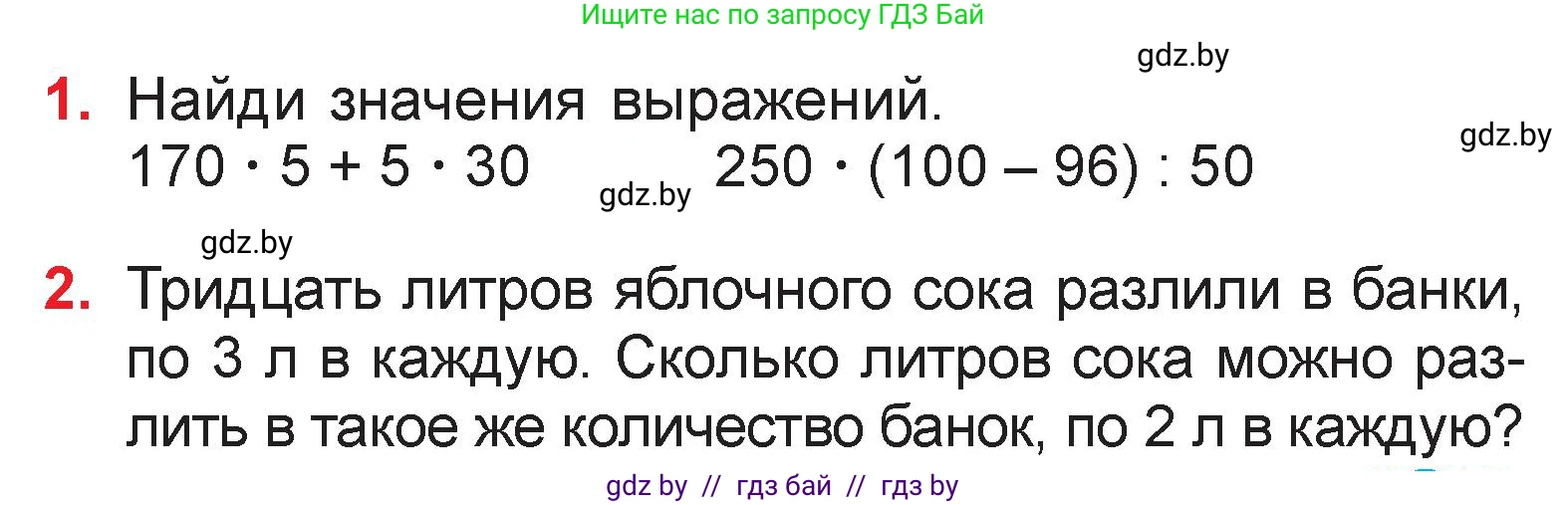 Ищите нас по запросу ГДЗ Бай

gdz.by

1. Найди значения выражений.

gdz.by

$170 \cdot 5 + 5 \cdot 30$ gdz.by $250 \cdot (100 - 96) : 50$

gdz.by

2. Тридцать литров яблочного сока разлили в банки, по 3 л в каждую. Сколько литров сока можно разлить в такое же количество банок, по 2 л в каждую?

gdz by // гдз бай // гдз by